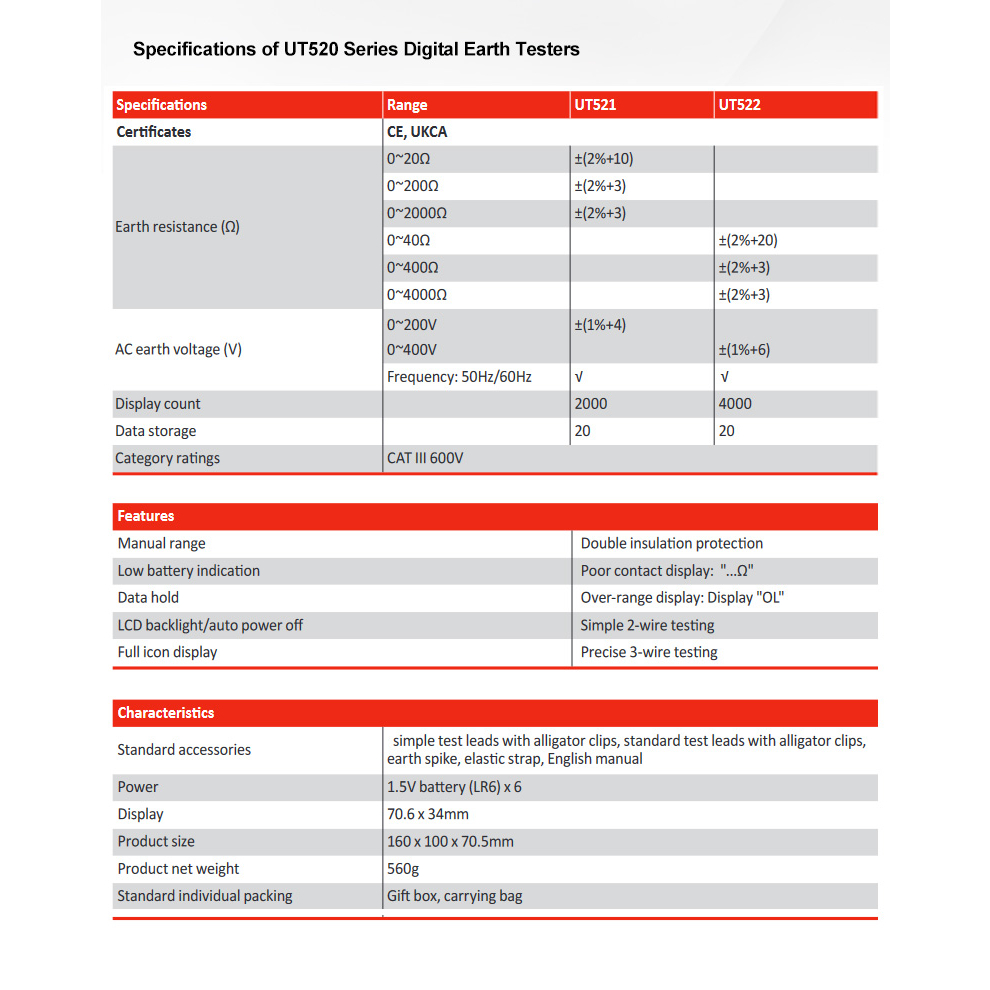 Specifications of UT520 Series Digital Earth Testers

| Specifications | Range | UT521 | UT522 |
|---|---|---|---|
| Certificates | CE, UKCA | | |
| Earth resistance (Ω) | 0~20Ω | ±(2%+10) | |
| | 0~200Ω | ±(2%+3) | |
| | 0~2000Ω | ±(2%+3) | |
| | 0~40Ω | | ±(2%+20) |
| | 0~400Ω | | ±(2%+3) |
| | 0~4000Ω | | ±(2%+3) |
| AC earth voltage (V) | 0~200V | ±(1%+4) | |
| | 0~400V | | ±(1%+6) |
| | Frequency: 50Hz/60Hz | √ | √ |
| Display count | | 2000 | 4000 |
| Data storage | | 20 | 20 |
| Category ratings | CAT III 600V | | |

| Features | |
|---|---|
| Manual range | Double insulation protection |
| Low battery indication | Poor contact display: "...Ω" |
| Data hold | Over-range display: Display "OL" |
| LCD backlight/auto power off | Simple 2-wire testing |
| Full icon display | Precise 3-wire testing |

| Characteristics | |
|---|---|
| Standard accessories | simple test leads with alligator clips, standard test leads with alligator clips, earth spike, elastic strap, English manual |
| Power | 1.5V battery (LR6) x 6 |
| Display | 70.6 x 34mm |
| Product size | 160 x 100 x 70.5mm |
| Product net weight | 560g |
| Standard individual packing | Gift box, carrying bag |